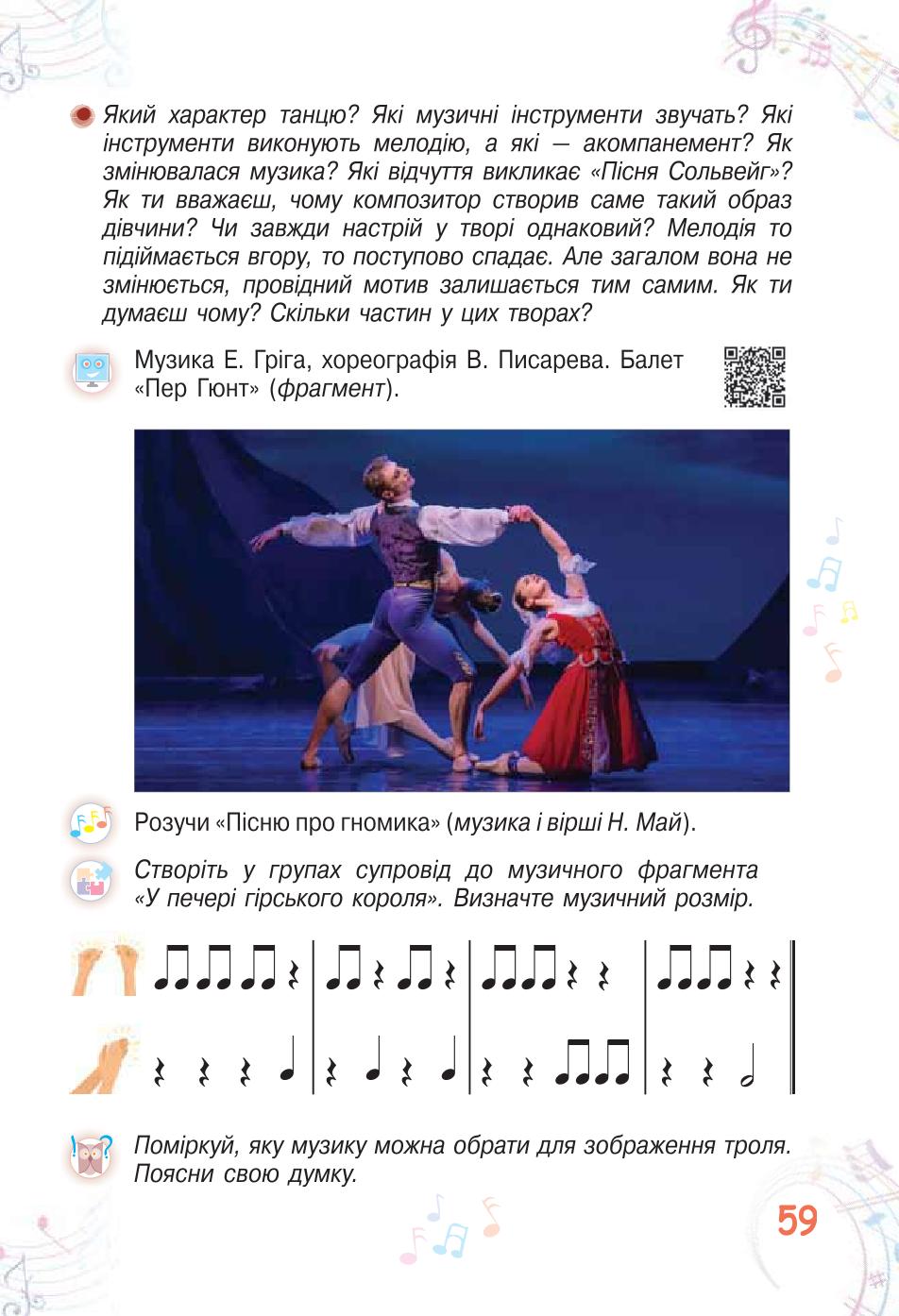 Який характер танцю? Які музичні інструменти звучать? Які інструменти виконують мелодію, а які — акомпанемент? Як змінювалася музика? Які відчуття викликає «Пісня Сольвейг»? Як ти вважаєш, чому композитор створив саме такий образ дівчини? Чи завжди настрій у творі однаковий? Мелодія то підіймається вгору, то поступово спадає. Але загалом вона не змінюється, провідний мотив залишається тим самим. Як ти думаєш чому? Скільки частин у цих творах?

Музика Е. Гріга, хореографія В. Писарева. Балет «Пер Гюнт» (фрагмент).

Розучи «Пісню про гномика» (музика і вірші Н. Май).

Створіть у групах супровід до музичного фрагмента «У печері гірського короля». Визначте музичний розмір.

Поміркуй, яку музику можна обрати для зображення троля. Поясни свою думку.

59